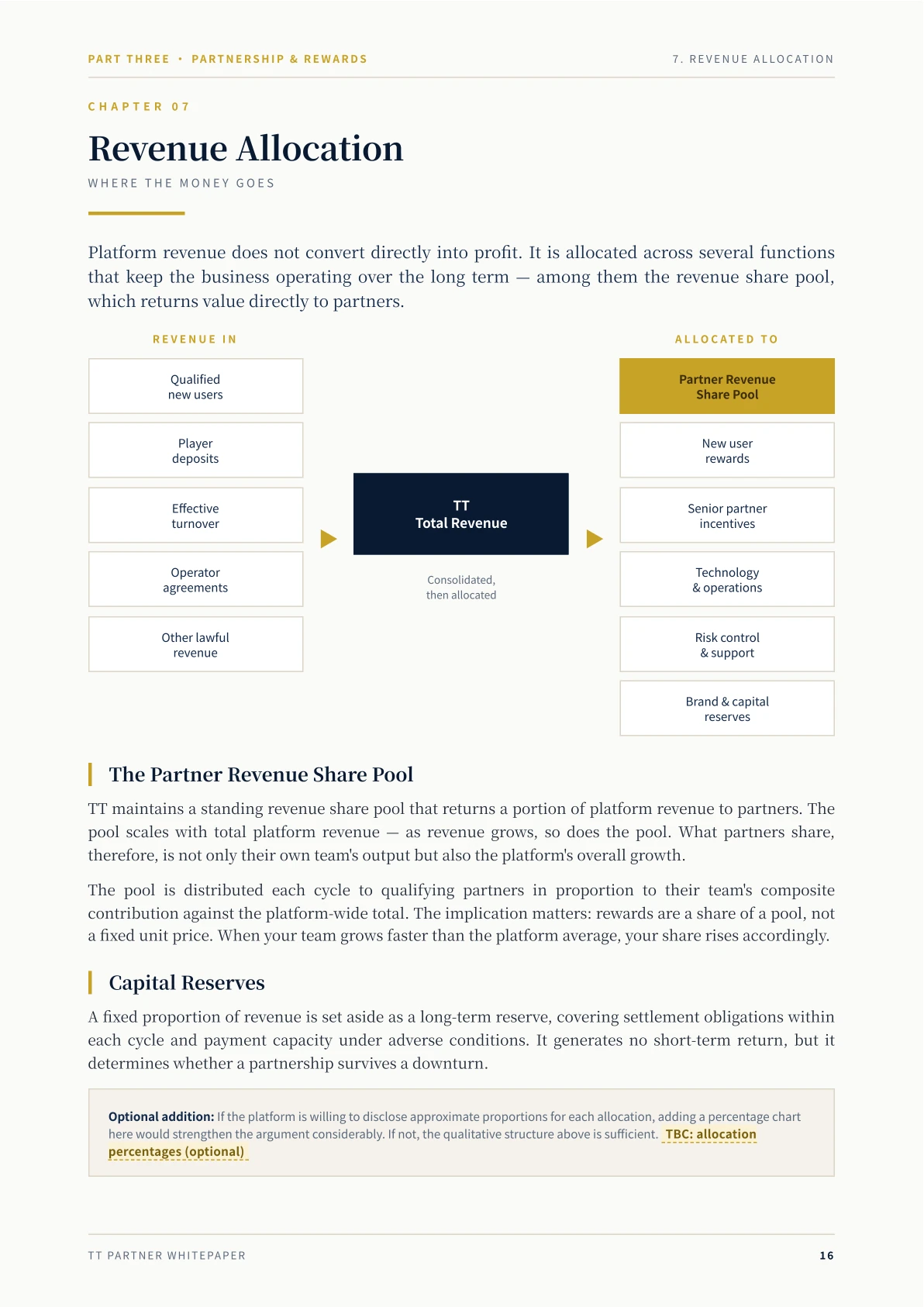 PART THREE • PARTNERSHIP & REWARDS

7. REVENUE ALLOCATION

CHAPTER 07

Revenue Allocation

WHERE THE MONEY GOES

Platform revenue does not convert directly into profit. It is allocated across several functions that keep the business operating over the long term — among them the revenue share pool, which returns value directly to partners.

REVENUE IN

Qualified new users

Player deposits

Effective turnover

Operator agreements

Other lawful revenue

TT
Total Revenue

Consolidated, then allocated

ALLOCATED TO

Partner Revenue Share Pool

New user rewards

Senior partner incentives

Technology & operations

Risk control & support

Brand & capital reserves

The Partner Revenue Share Pool

TT maintains a standing revenue share pool that returns a portion of platform revenue to partners. The pool scales with total platform revenue — as revenue grows, so does the pool. What partners share, therefore, is not only their own team's output but also the platform's overall growth.

The pool is distributed each cycle to qualifying partners in proportion to their team's composite contribution against the platform-wide total. The implication matters: rewards are a share of a pool, not a fixed unit price. When your team grows faster than the platform average, your share rises accordingly.

Capital Reserves

A fixed proportion of revenue is set aside as a long-term reserve, covering settlement obligations within each cycle and payment capacity under adverse conditions. It generates no short-term return, but it determines whether a partnership survives a downturn.

Optional addition: If the platform is willing to disclose approximate proportions for each allocation, adding a percentage chart here would strengthen the argument considerably. If not, the qualitative structure above is sufficient. TBC: allocation percentages (optional)

TT PARTNER WHITEPAPER

16